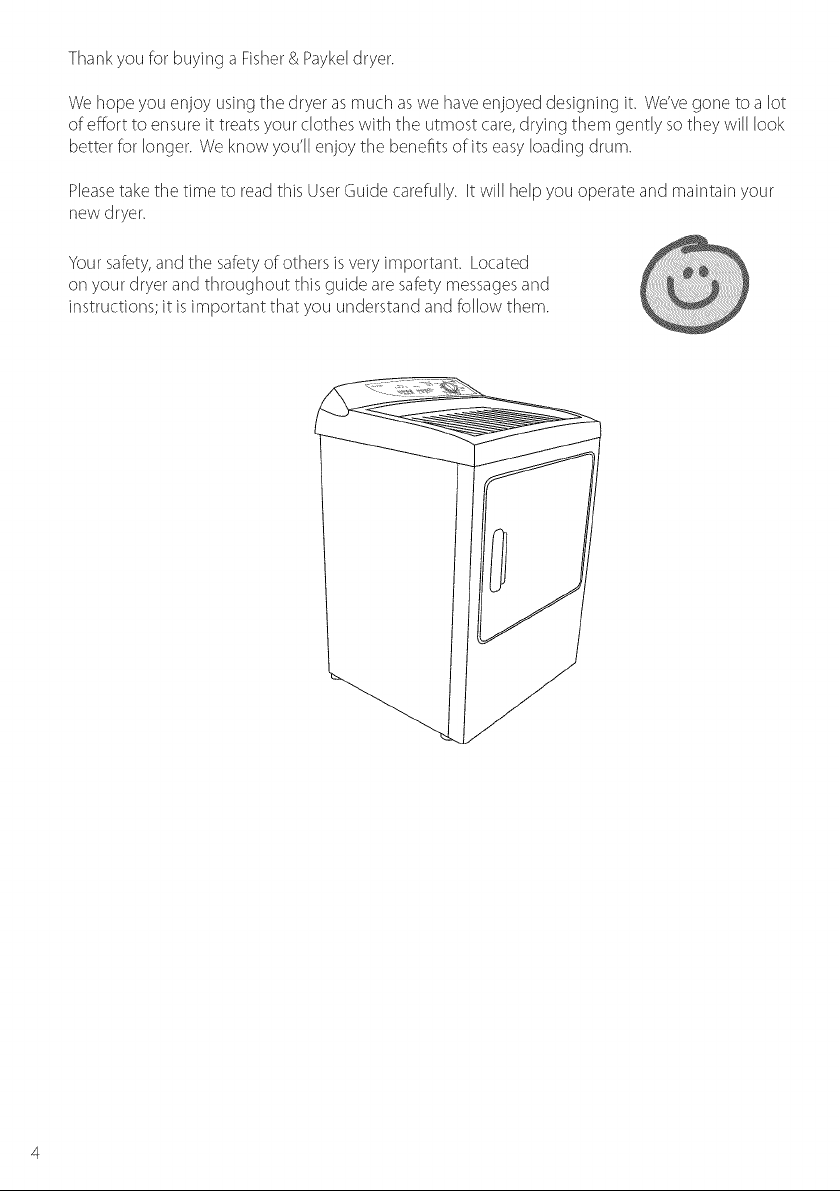 Thank you for buying a Fisher & Paykel dryer.

We hope you enjoy using the dryer as much as we have enjoyed designing it. We've gone to a lot of effort to ensure it treats your clothes with the utmost care, drying them gently so they will look better for longer. We know you'll enjoy the benefits of its easy loading drum.

Please take the time to read this User Guide carefully. It will help you operate and maintain your new dryer.

Your safety, and the safety of others is very important. Located on your dryer and throughout this guide are safety messages and instructions; it is important that you understand and follow them.

4